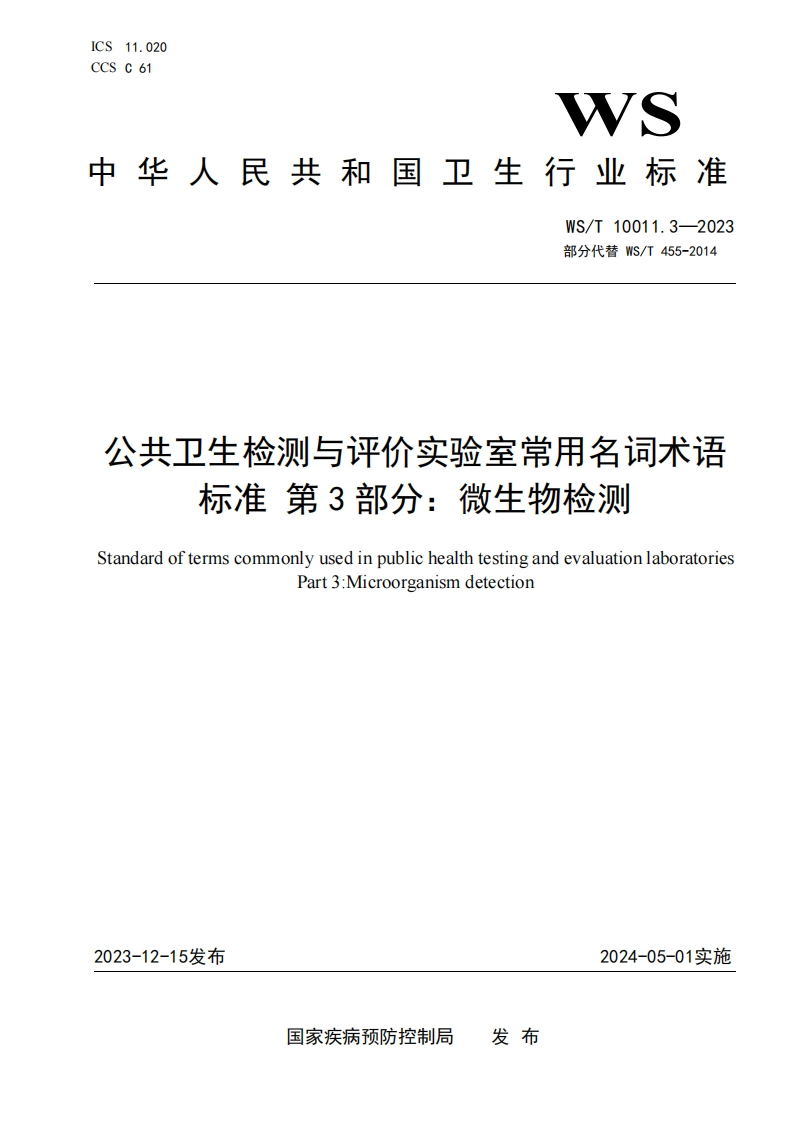 ICS 11.020
CCS C 61

WS

中华人民共和国卫生行业标准

WS/T 10011.3—2023
部分代替 WS/T 455-2014

公共卫生检测与评价实验室常用名词术语标准 第3部分：微生物检测

Standard of terms commonly used in public health testing and evaluation laboratories
Part 3:Microorganism detection

2023-12-15发布

2024-05-01实施

国家疾病预防控制局 发布